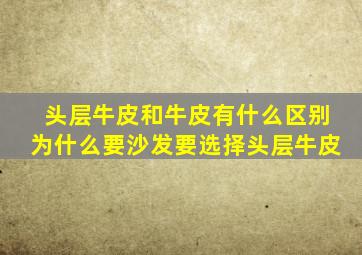 头层牛皮和牛皮有什么区别
为什么要沙发要选择头层牛皮